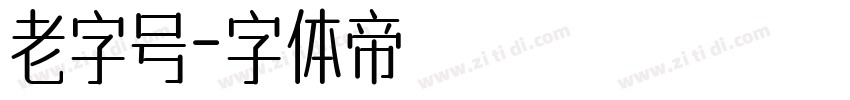 老字号-字体帝

www.zi ti di.com www.zi ti di.com www.zi ti di.com www.zi ti di.com